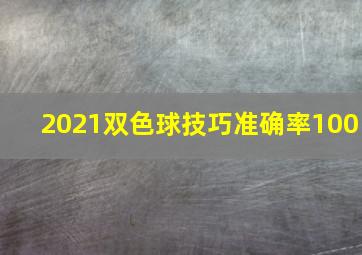 2021双色球技巧准确率100